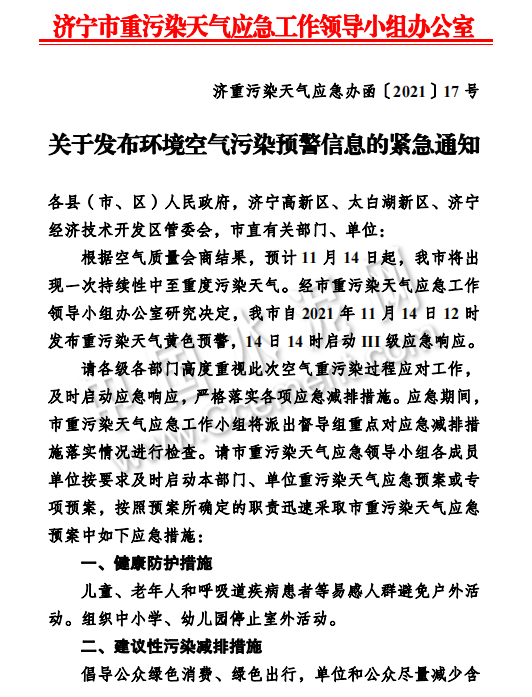 济宁市重污染天气应急工作领导小组办公室

济重污染天气应急办函〔2021〕17 号

关于发布环境空气污染预警信息的紧急通知

各县（市、区）人民政府，济宁高新区、太白湖新区、济宁经济技术开发区管委会，市直有关部门、单位：

根据空气质量会商结果，预计 11 月 14 日起，我市将出现一次持续性中至重度污染天气。经市重污染天气应急工作领导小组办公室研究决定，我市自 2021 年 11 月 14 日 12 时发布重污染天气黄色预警，14 日 14 时启动 III 级应急响应。

请各级各部门高度重视此次空气重污染过程应对工作，及时启动应急响应，严格落实各项应急减排措施。应急期间，市重污染天气应急工作小组将派出督导组重点对应急减排措施落实情况进行检查。请市重污染天气应急领导小组各成员单位按要求及时启动本部门、单位重污染天气应急预案或专项预案，按照预案所确定的职责迅速采取市重污染天气应急预案中如下应急措施：

一、健康防护措施

儿童、老年人和呼吸道疾病患者等易感人群避免户外活动。组织中小学、幼儿园停止室外活动。

二、建议性污染减排措施

倡导公众绿色消费、绿色出行，单位和公众尽量减少含